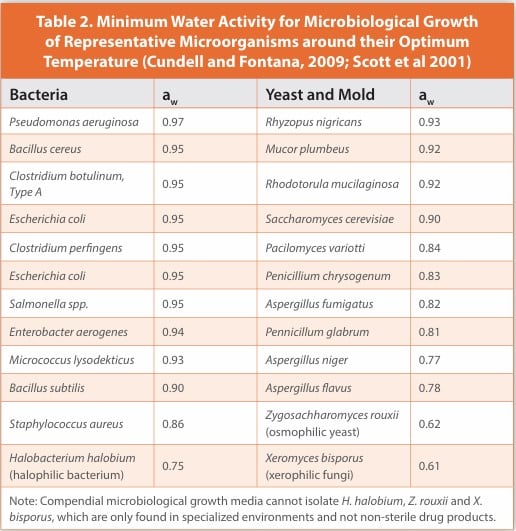 Table 2. Minimum Water Activity for Microbiological Growth of Representative Microorganisms around their Optimum Temperature (Cundell and Fontana, 2009; Scott et al 2001)

| Bacteria | $a_w$ | Yeast and Mold | $a_w$ |
|---|---|---|---|
| Pseudomonas aeruginosa | 0.97 | Rhyzopus nigricans | 0.93 |
| Bacillus cereus | 0.95 | Mucor plumbeus | 0.92 |
| Clostridium botulinum, Type A | 0.95 | Rhodotorula mucilaginosa | 0.92 |
| Escherichia coli | 0.95 | Saccharomyces cerevisiae | 0.90 |
| Clostridium perfingens | 0.95 | Pacilomyces variotti | 0.84 |
| Escherichia coli | 0.95 | Penicillium chrysogenum | 0.83 |
| Salmonella spp. | 0.95 | Aspergillus fumigatus | 0.82 |
| Enterobacter aerogenes | 0.94 | Pennicillum glabrum | 0.81 |
| Micrococcus lysodekticus | 0.93 | Aspergillus niger | 0.77 |
| Bacillus subtilis | 0.90 | Aspergillus flavus | 0.78 |
| Staphylococcus aureus | 0.86 | Zygosachharomyces rouxii (osmophilic yeast) | 0.62 |
| Halobacterium halobium (halophilic bacterium) | 0.75 | Xeromyces bisporus (xerophilic fungi) | 0.61 |

Note: Compendial microbiological growth media cannot isolate H. halobium, Z. rouxii and X. bisporus, which are only found in specialized environments and not non-sterile drug products.